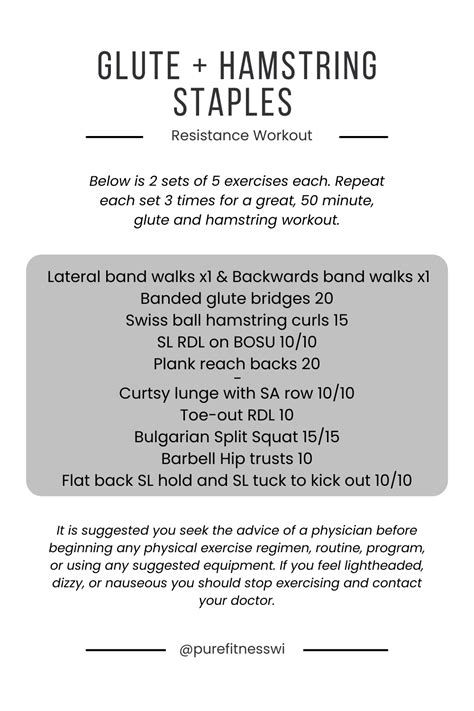 GLUTE + HAMSTRING STAPLES

Resistance Workout

Below is 2 sets of 5 exercises each. Repeat each set 3 times for a great, 50 minute, glute and hamstring workout.

Lateral band walks x1 & Backwards band walks x1
Banded glute bridges 20
Swiss ball hamstring curls 15
SL RDL on BOSU 10/10
Plank reach backs 20
-
Curtsy lunge with SA row 10/10
Toe-out RDL 10
Bulgarian Split Squat 15/15
Barbell Hip trusts 10
Flat back SL hold and SL tuck to kick out 10/10

It is suggested you seek the advice of a physician before beginning any physical exercise regimen, routine, program, or using any suggested equipment. If you feel lightheaded, dizzy, or nauseous you should stop exercising and contact your doctor.

@purefitnesswi